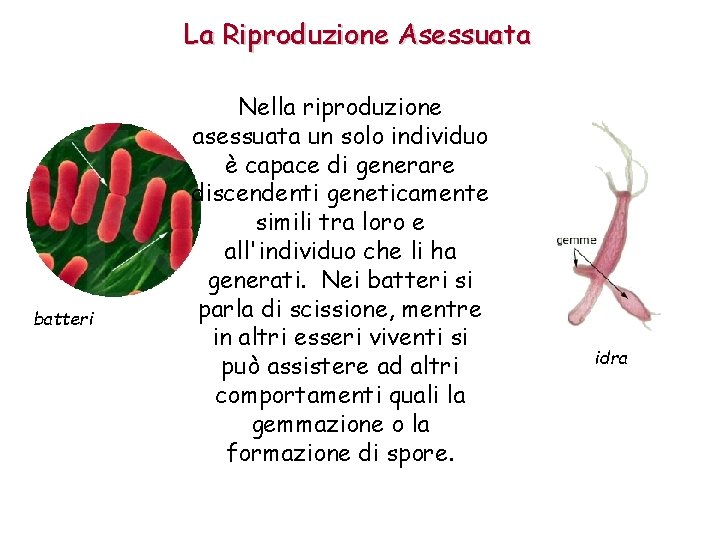 La Riproduzione Asessuata

Nella riproduzione asessuata un solo individuo è capace di generare discendenti geneticamente simili tra loro e all'individuo che li ha generati. Nei batteri si parla di scissione, mentre in altri esseri viventi si può assistere ad altri comportamenti quali la gemmazione o la formazione di spore.

batteri

gemme

idra